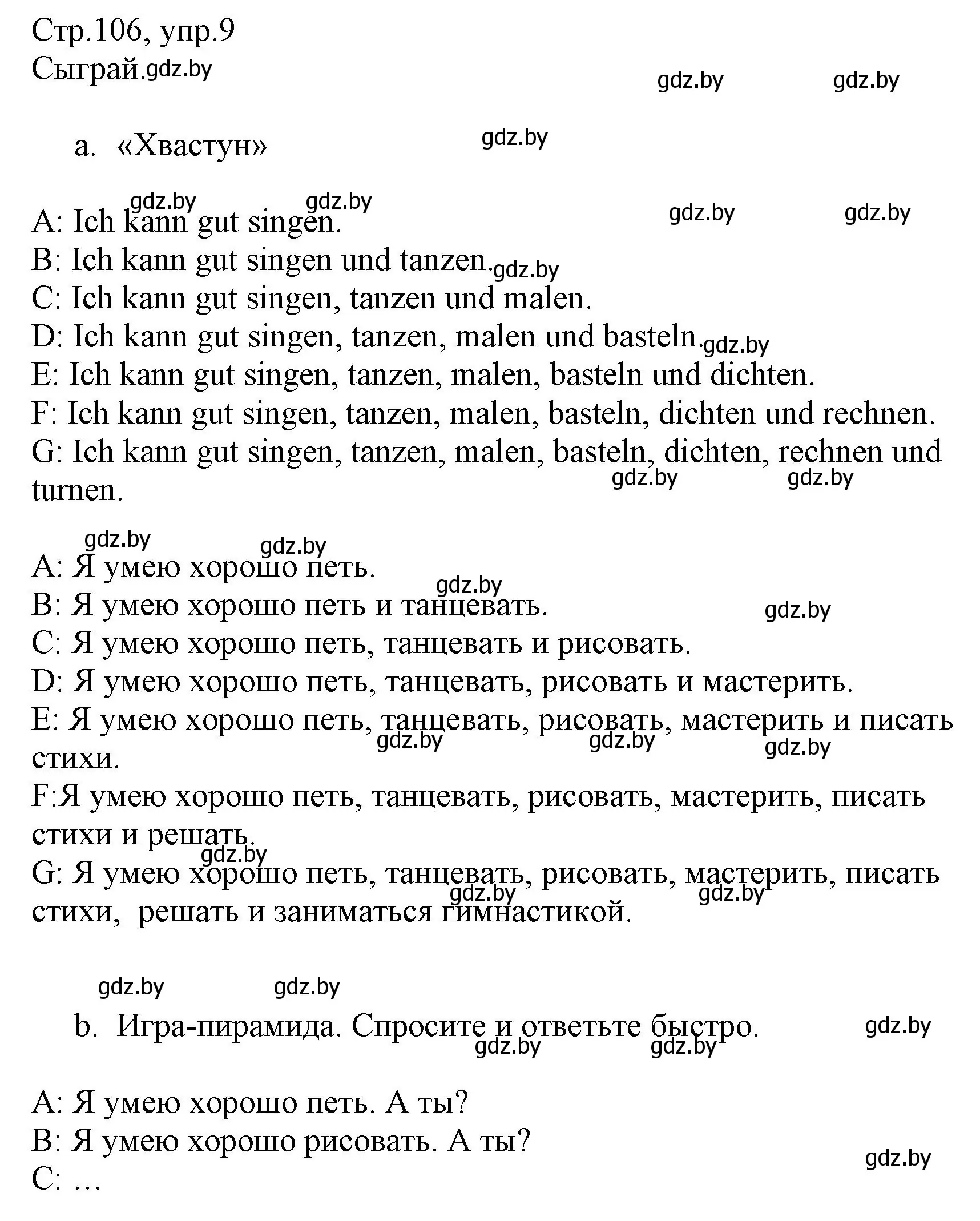 Стр.106, упр.9
Сыграй.gdz.by

gdz.by gdz.by

a. «Хвастун»

gdz.by

gdz.by gdz.by gdz.by gdz.by

A: Ich kann gut singen.
B: Ich kann gut singen und tanzen.gdz.by
C: Ich kann gut singen, tanzen und malen.
D: Ich kann gut singen, tanzen, malen und basteln.gdz.by
E: Ich kann gut singen, tanzen, malen, basteln und dichten.
F: Ich kann gut singen, tanzen, malen, basteln, dichten und rechnen.
G: Ich kann gut singen, tanzen, malen, basteln, dichten, rechnen und turnen.

gdz.by gdz.by

gdz.by gdz.by

A: Я умею хорошо петь.
gdz.by
B: Я умею хорошо петь и танцевать.
gdz.by
C: Я умею хорошо петь, танцевать и рисовать.
D: Я умею хорошо петь, танцевать, рисовать и мастерить.
E: Я умею хорошо петь, танцевать, рисовать, мастерить и писать стихи.
gdz.by gdz.by gdz.by
F:Я умею хорошо петь, танцевать, рисовать, мастерить, писать стихи и решать.
gdz.by
G: Я умею хорошо петь, танцевать, рисовать, мастерить, писать стихи, решать и заниматься гимнастикой.
gdz.by gdz.by

gdz.by gdz.by

b. Игра-пирамида. Спросите и ответьте быстро.
gdz.by gdz.by gdz.by

A: Я умею хорошо петь. А ты?
B: Я умею хорошо рисовать. А ты?
gdz.by
C: …